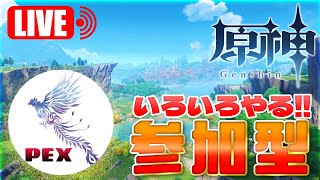 LIVE

原神
Genshin

PEX

いろいろやる!!
参加型